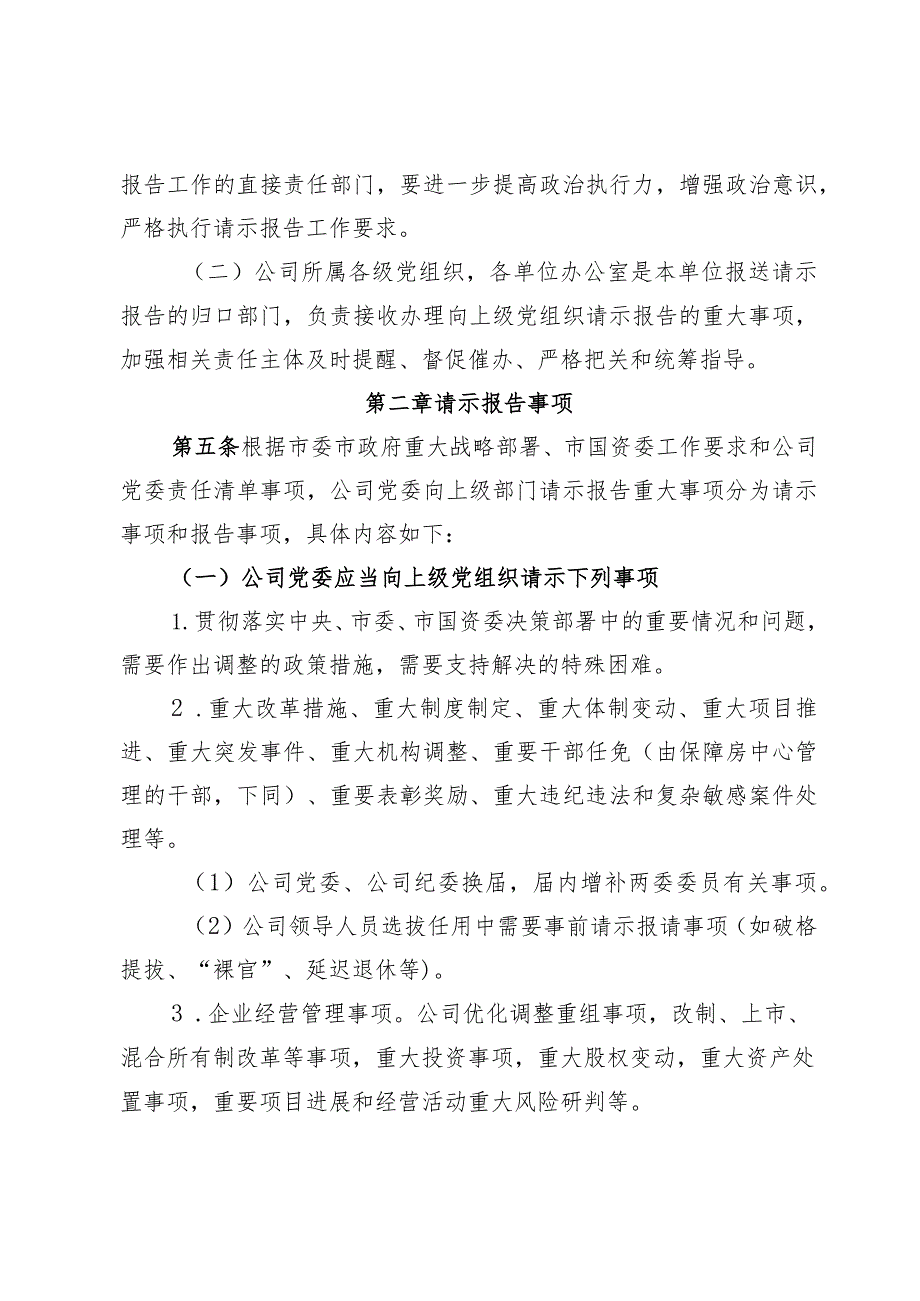 报告工作的直接责任部门，要进一步提高政治执行力，增强政治意识，严格执行请示报告工作要求。

（二）公司所属各级党组织，各单位办公室是本单位报送请示报告的归口部门，负责接收办理向上级党组织请示报告的重大事项，加强相关责任主体及时提醒、督促催办、严格把关和统筹指导。

第二章请示报告事项

第五条根据市委市政府重大战略部署、市国资委工作要求和公司党委责任清单事项，公司党委向上级部门请示报告重大事项分为请示事项和报告事项，具体内容如下：

（一）公司党委应当向上级党组织请示下列事项

1.贯彻落实中央、市委、市国资委决策部署中的重要情况和问题，需要作出调整的政策措施，需要支持解决的特殊困难。

2．重大改革措施、重大制度制定、重大体制变动、重大项目推进、重大突发事件、重大机构调整、重要干部任免（由保障房中心管理的干部，下同）、重要表彰奖励、重大违纪违法和复杂敏感案件处理等。

（1）公司党委、公司纪委换届，届内增补两委委员有关事项。

（2）公司领导人员选拔任用中需要事前请示报请事项（如破格提拔、“裸官”、延迟退休等)。

3．企业经营管理事项。公司优化调整重组事项，改制、上市、混合所有制改革等事项，重大投资事项，重大股权变动，重大资产处置事项，重要项目进展和经营活动重大风险研判等。